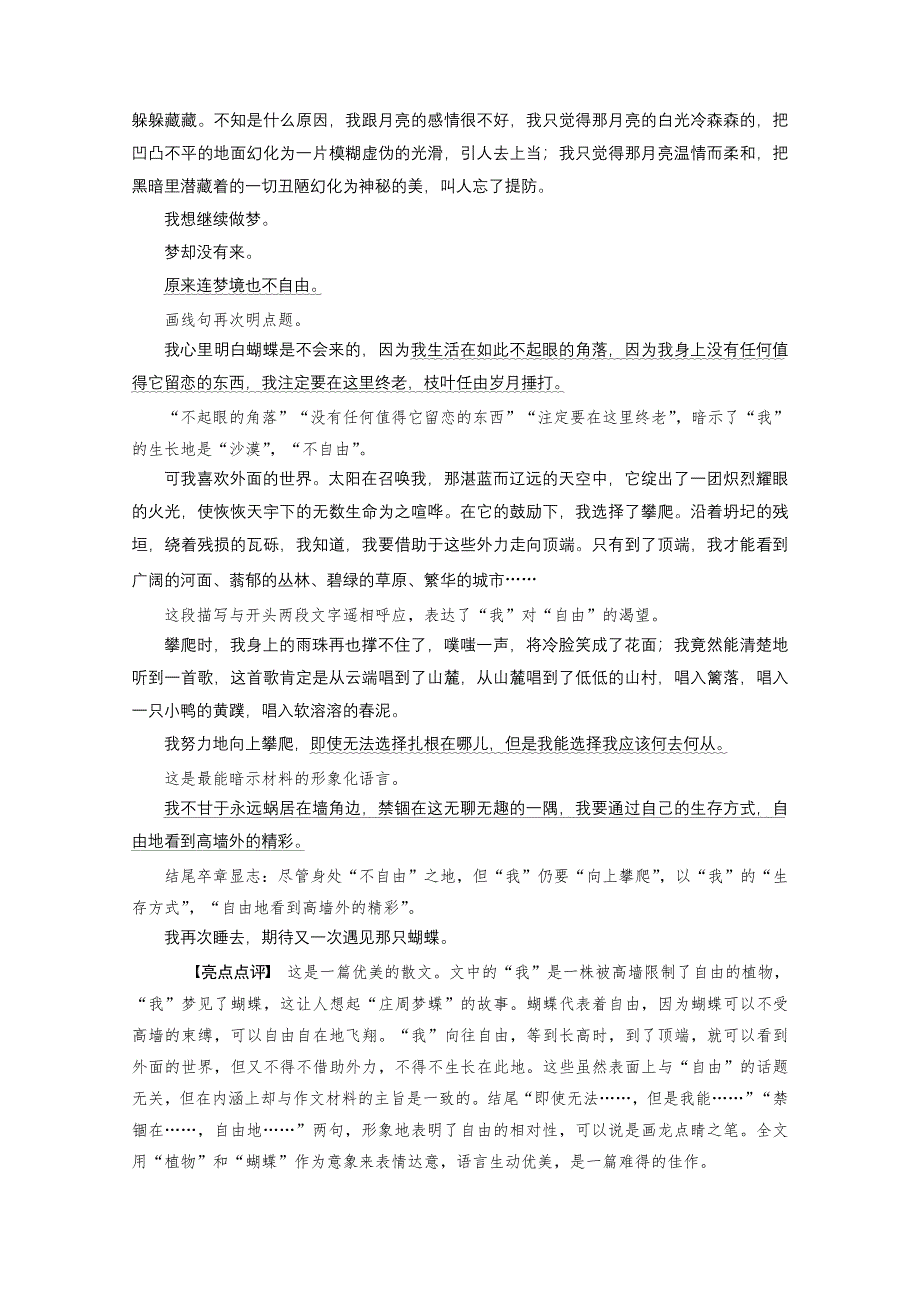 躲躲藏藏。不知是什么原因，我跟月亮的感情很不好，我只觉得那月亮的白光冷森森的，把凹凸不平的地面幻化为一片模糊虚伪的光滑，引人去上当；我只觉得那月亮温情而柔和，把黑暗里潜藏着的一切丑陋幻化为神秘的美，叫人忘了提防。

我想继续做梦。

梦却没有来。

原来连梦境也不自由。

画线句再次明点题。

我心里明白蝴蝶是不会来的，因为我生活在如此不起眼的角落，因为我身上没有任何值得它留恋的东西，我注定要在这里终老，枝叶任由岁月捶打。

“不起眼的角落”“没有任何值得它留恋的东西”“注定要在这里终老”，暗示了“我”的生长地是“沙漠”，“不自由”。

可我喜欢外面的世界。太阳在召唤我，那湛蓝而辽远的天空中，它绽出了一团炽烈耀眼的火光，使恢恢天宇下的无数生命为之喧哗。在它的鼓励下，我选择了攀爬。沿着坍圮的残垣，绕着残损的瓦砾，我知道，我要借助于这些外力走向顶端。只有到了顶端，我才能看到广阔的河面、蓊郁的丛林、碧绿的草原、繁华的城市……

这段描写与开头两段文字遥相呼应，表达了“我”对“自由”的渴望。

攀爬时，我身上的雨珠再也撑不住了，噗嗤一声，将冷脸笑成了花面；我竟然能清楚地听到一首歌，这首歌肯定是从云端唱到了山麓，从山麓唱到了低低的山村，唱入篱落，唱入一只小鸭的黄蹼，唱入软溶溶的春泥。

我努力地向上攀爬，即使无法选择扎根在哪儿，但是我能选择我应该何去何从。

这是最能暗示材料的形象化语言。

我不甘于永远蜗居在墙角边，禁锢在这无聊无趣的一隅，我要通过自己的生存方式，自由地看到高墙外的精彩。

结尾卒章显志：尽管身处“不自由”之地，但“我”仍要“向上攀爬”，以“我”的“生存方式”，“自由地看到高墙外的精彩”。

我再次睡去，期待又一次遇见那只蝴蝶。

【亮点点评】 这是一篇优美的散文。文中的“我”是一株被高墙限制了自由的植物，“我”梦见了蝴蝶，这让人想起“庄周梦蝶”的故事。蝴蝶代表着自由，因为蝴蝶可以不受高墙的束缚，可以自由自在地飞翔。“我”向往自由，等到长高时，到了顶端，就可以看到外面的世界，但又不得不借助外力，不得不生长在此地。这些虽然表面上与“自由”的话题无关，但在内涵上却与作文材料的主旨是一致的。结尾“即使无法……，但是我能……”“禁锢在……，自由地……”两句，形象地表明了自由的相对性，可以说是画龙点睛之笔。全文用“植物”和“蝴蝶”作为意象来表情达意，语言生动优美，是一篇难得的佳作。